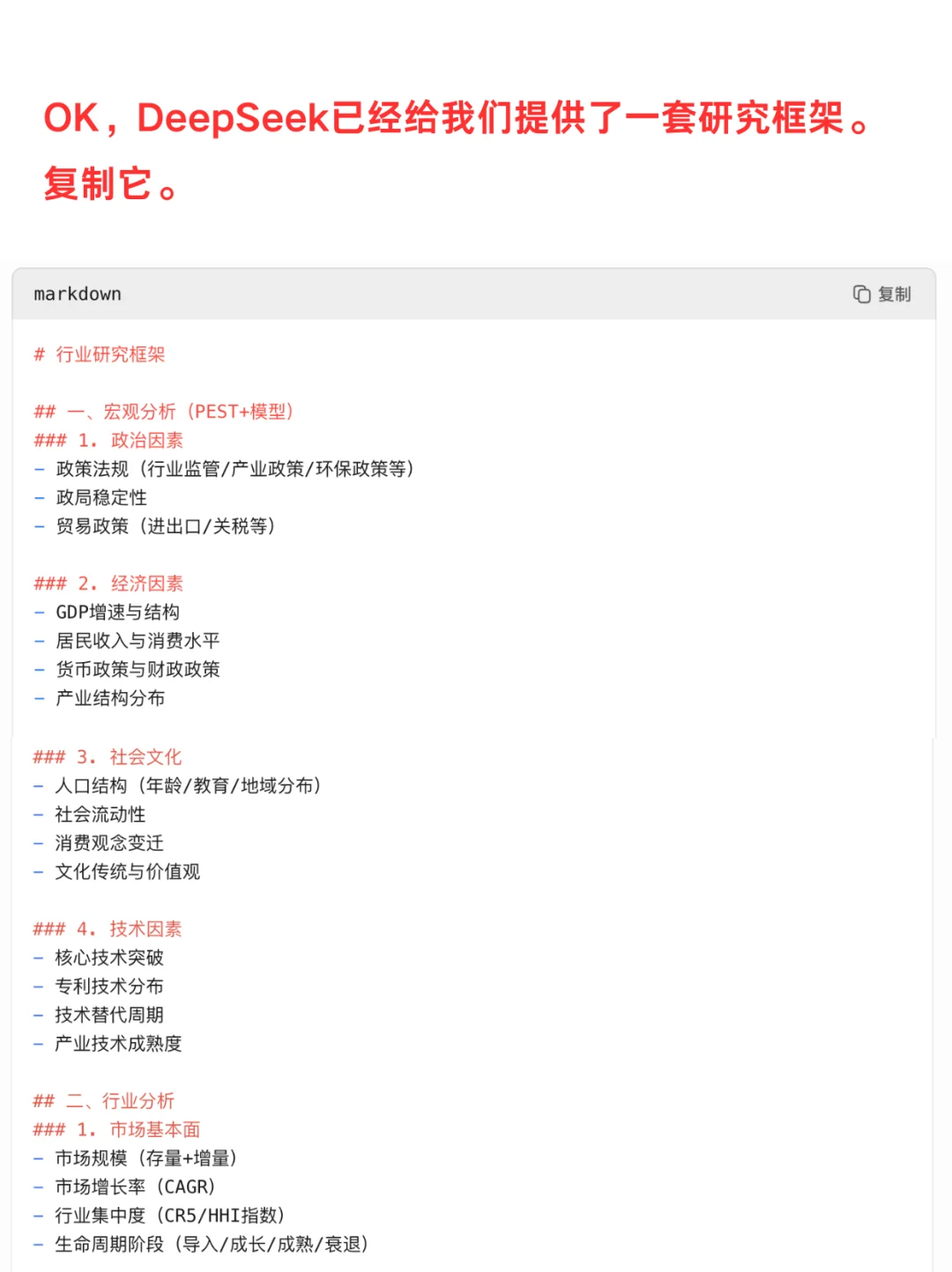 OK，DeepSeek已经给我们提供了一套研究框架。复制它。

markdown

复制

# 行业研究框架

## 一、宏观分析（PEST+模型）
### 1. 政治因素
- 政策法规（行业监管/产业政策/环保政策等）
- 政局稳定性
- 贸易政策（进出口/关税等）

### 2. 经济因素
- GDP增速与结构
- 居民收入与消费水平
- 货币政策与财政政策
- 产业结构分布

### 3. 社会文化
- 人口结构（年龄/教育/地域分布）
- 社会流动性
- 消费观念变迁
- 文化传统与价值观

### 4. 技术因素
- 核心技术突破
- 专利技术分布
- 技术替代周期
- 产业技术成熟度

## 二、行业分析
### 1. 市场基本面
- 市场规模（存量+增量）
- 市场增长率（CAGR）
- 行业集中度（CR5/HHI指数）
- 生命周期阶段（导入/成长/成熟/衰退）